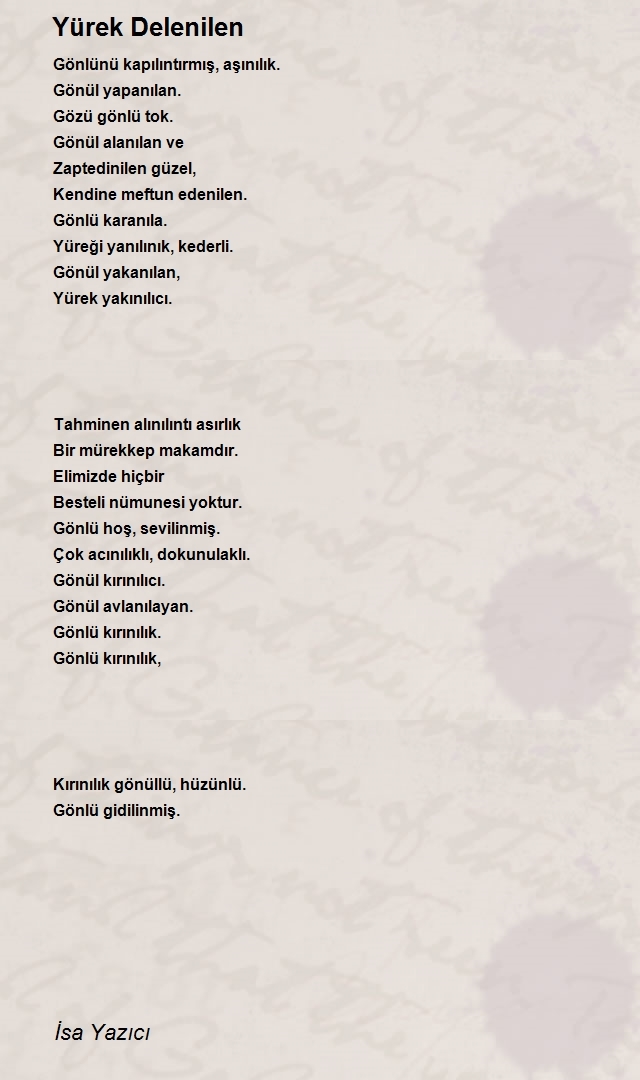 Yürek Delenilen

Gönlünü kapılıntırmış, aşınılık.
Gönül yapanılan.
Gözü gönlü tok.
Gönül alanılan ve
Zaptedinilen güzel,
Kendine meftun edenilen.
Gönlü karanıla.
Yüreği yanılınık, kederli.
Gönül yakanılan,
Yürek yakınılıcı.

Tahminen alınılıntı asırlık
Bir mürekkep makamdır.
Elimizde hiçbir
Besteli nümunesi yoktur.
Gönlü hoş, sevilinmiş.
Çok acınılıklı, dokunulaklı.
Gönül kırınılıcı.
Gönül avlanılayan.
Gönlü kırınılık.
Gönlü kırınılık,

Kırınılık gönüllü, hüzünlü.
Gönlü gidilinmiş.

İsa Yazıcı